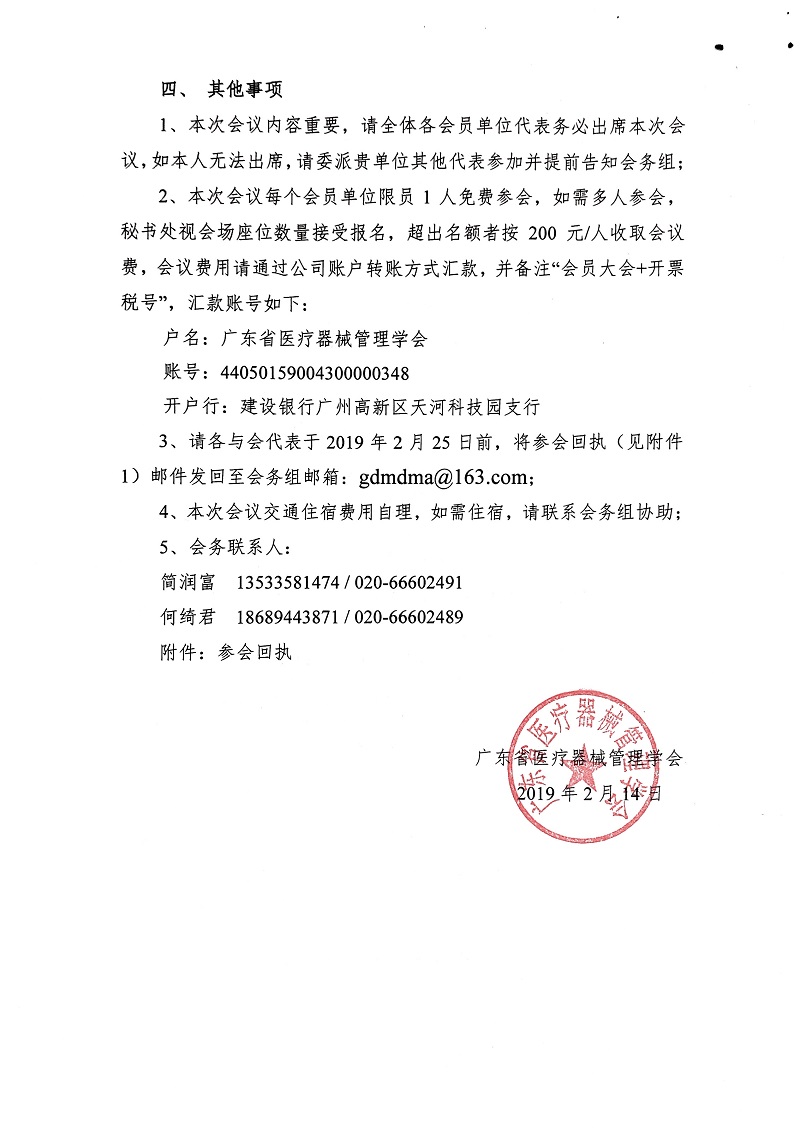 四、 其他事项

1、本次会议内容重要，请全体各会员单位代表务必出席本次会议，如本人无法出席，请委派贵单位其他代表参加并提前告知会务组；

2、本次会议每个会员单位限员 1 人免费参会，如需多人参会，秘书处视会场座位数量接受报名，超出名额者按 200 元/人收取会议费，会议费用请通过公司账户转账方式汇款，并备注“会员大会+开票税号”，汇款账号如下：

户名：广东省医疗器械管理学会

账号：44050159004300000348

开户行：建设银行广州高新区天河科技园支行

3、请各与会代表于 2019 年 2 月 25 日前，将参会回执（见附件 1）邮件发回至会务组邮箱：gdmdma@163.com；

4、本次会议交通住宿费用自理，如需住宿，请联系会务组协助；

5、会务联系人：

简润富 13533581474 / 020-66602491

何绮君 18689443871 / 020-66602489

附件：参会回执

广东省医疗器械管理学会

2019 年 2 月 14 日

广东省医疗器械管理学会